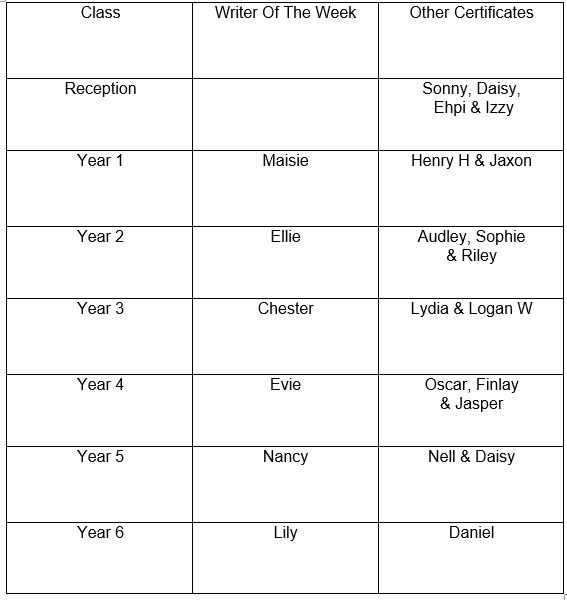 | Class | Writer Of The Week | Other Certificates |
|---|---|---|
| Reception | | Sonny, Daisy, Ehpi & Izzy |
| Year 1 | Maisie | Henry H & Jaxon |
| Year 2 | Ellie | Audley, Sophie & Riley |
| Year 3 | Chester | Lydia & Logan W |
| Year 4 | Evie | Oscar, Finlay & Jasper |
| Year 5 | Nancy | Nell & Daisy |
| Year 6 | Lily | Daniel |